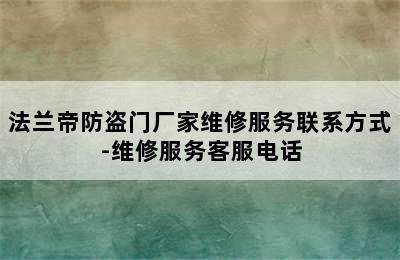 法兰帝防盗门厂家维修服务联系方式-维修服务客服电话